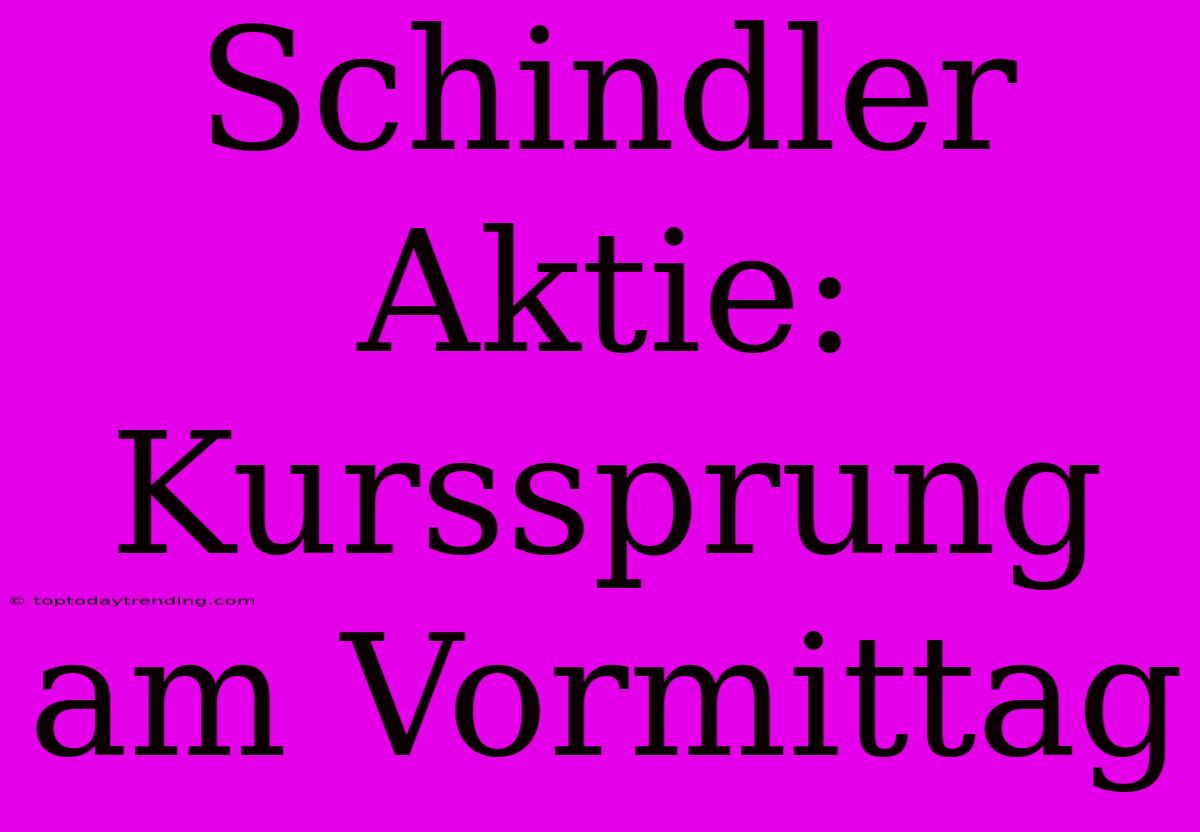 Schindler Aktie: Kurssprung am Vormittag

© toptodaytrending.com